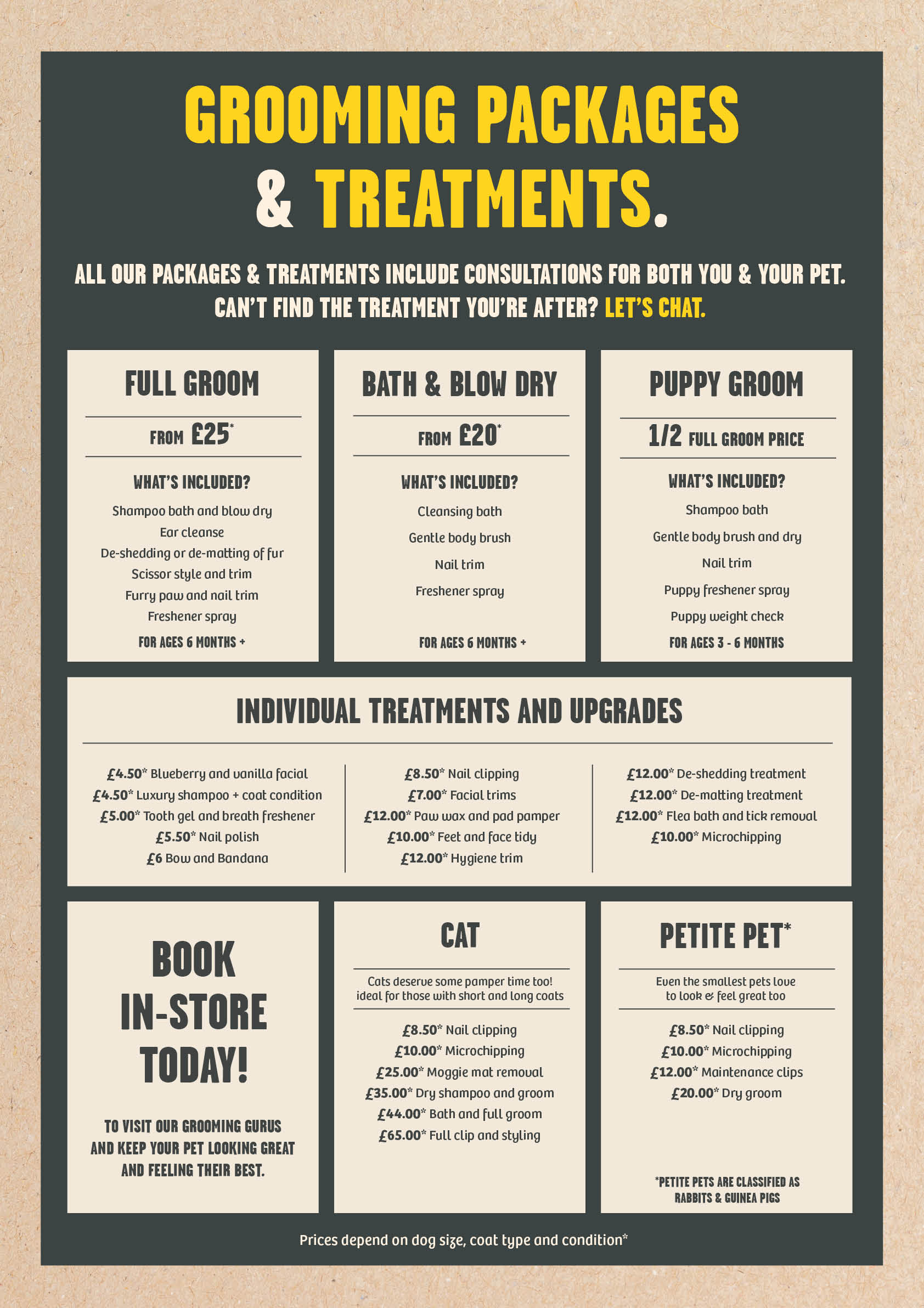 GROOMING PACKAGES & TREATMENTS.

ALL OUR PACKAGES & TREATMENTS INCLUDE CONSULTATIONS FOR BOTH YOU & YOUR PET. CAN'T FIND THE TREATMENT YOU'RE AFTER? LET'S CHAT.

FULL GROOM

FROM £25*

WHAT'S INCLUDED?

Shampoo bath and blow dry
Ear cleanse
De-shedding or de-matting of fur
Scissor style and trim
Furry paw and nail trim
Freshener spray

FOR AGES 6 MONTHS +

BATH & BLOW DRY

FROM £20*

WHAT'S INCLUDED?

Cleansing bath
Gentle body brush
Nail trim
Freshener spray

FOR AGES 6 MONTHS +

PUPPY GROOM

1/2 FULL GROOM PRICE

WHAT'S INCLUDED?

Shampoo bath
Gentle body brush and dry
Nail trim
Puppy freshener spray
Puppy weight check

FOR AGES 3 - 6 MONTHS

INDIVIDUAL TREATMENTS AND UPGRADES

£4.50* Blueberry and vanilla facial
£4.50* Luxury shampoo + coat condition
£5.00* Tooth gel and breath freshener
£5.50* Nail polish
£6 Bow and Bandana

£8.50* Nail clipping
£7.00* Facial trims
£12.00* Paw wax and pad pamper
£10.00* Feet and face tidy
£12.00* Hygiene trim

£12.00* De-shedding treatment
£12.00* De-matting treatment
£12.00* Flea bath and tick removal
£10.00* Microchipping

BOOK IN-STORE TODAY!

TO VISIT OUR GROOMING GURUS AND KEEP YOUR PET LOOKING GREAT AND FEELING THEIR BEST.

CAT

Cats deserve some pamper time too! ideal for those with short and long coats

£8.50* Nail clipping
£10.00* Microchipping
£25.00* Moggie mat removal
£35.00* Dry shampoo and groom
£44.00* Bath and full groom
£65.00* Full clip and styling

PETITE PET*

Even the smallest pets love to look & feel great too

£8.50* Nail clipping
£10.00* Microchipping
£12.00* Maintenance clips
£20.00* Dry groom

*PETITE PETS ARE CLASSIFIED AS RABBITS & GUINEA PIGS

Prices depend on dog size, coat type and condition*